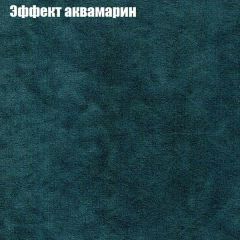 Эффект аквамарин